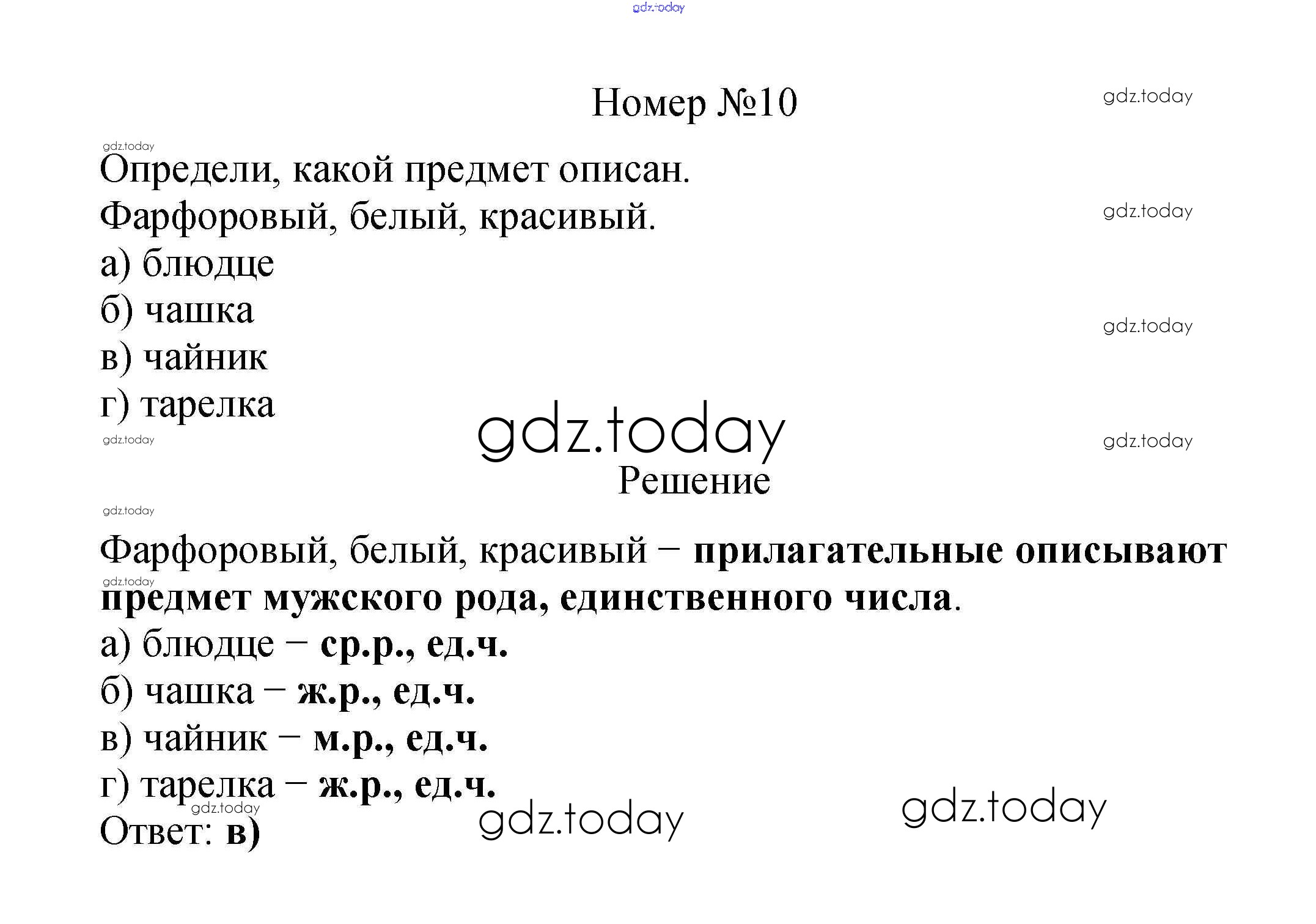 Номер №10

Определи, какой предмет описан.
Фарфоровый, белый, красивый.
а) блюдце
б) чашка
в) чайник
г) тарелка

Решение

Фарфоровый, белый, красивый – прилагательные описывают предмет мужского рода, единственного числа.
а) блюдце – ср.р., ед.ч.
б) чашка – ж.р., ед.ч.
в) чайник – м.р., ед.ч.
г) тарелка – ж.р., ед.ч.
Ответ: в)

gdz.today